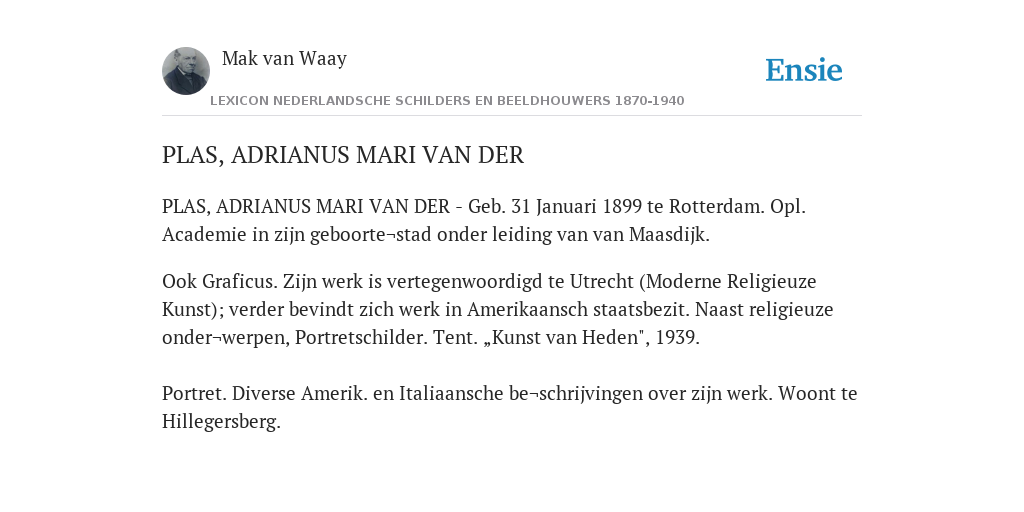 Mak van Waay

Ensie

LEXICON NEDERLANDSCHE SCHILDERS EN BEELDHOUWERS 1870-1940

PLAS, ADRIANUS MARI VAN DER

PLAS, ADRIANUS MARI VAN DER - Geb. 31 Januari 1899 te Rotterdam. Opl. Academie in zijn geboorte¬stad onder leiding van van Maasdijk.

Ook Graficus. Zijn werk is vertegenwoordigd te Utrecht (Moderne Religieuze Kunst); verder bevindt zich werk in Amerikaansch staatsbezit. Naast religieuze onder¬werpen, Portretschilder. Tent. „Kunst van Heden", 1939.

Portret. Diverse Amerik. en Italiaansche be¬schrijvingen over zijn werk. Woont te Hillegersberg.